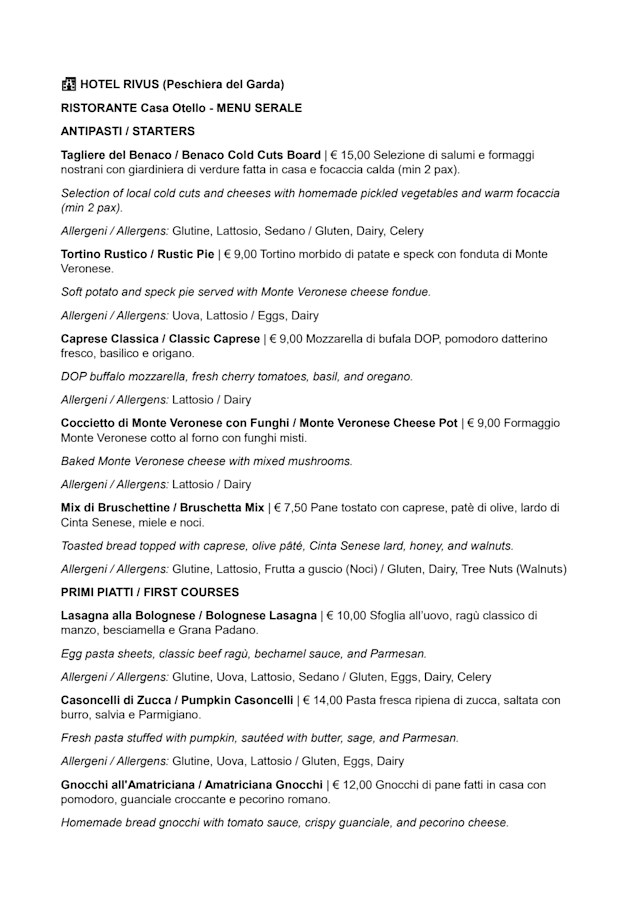 HOTEL RIVUS (Peschiera del Garda)

RISTORANTE Casa Otello - MENU SERALE

ANTIPASTI / STARTERS

Tagliere del Benaco / Benaco Cold Cuts Board | € 15,00 Selezione di salumi e formaggi nostrani con giardiniera di verdure fatta in casa e focaccia calda (min 2 pax).

Selection of local cold cuts and cheeses with homemade pickled vegetables and warm focaccia (min 2 pax).

Allergeni / Allergens: Glutine, Lattosio, Sedano / Gluten, Dairy, Celery

Tortino Rustico / Rustic Pie | € 9,00 Tortino morbido di patate e speck con fonduta di Monte Veronese.

Soft potato and speck pie served with Monte Veronese cheese fondue.

Allergeni / Allergens: Uova, Lattosio / Eggs, Dairy

Caprese Classica / Classic Caprese | € 9,00 Mozzarella di bufala DOP, pomodoro datterino fresco, basilico e origano.

DOP buffalo mozzarella, fresh cherry tomatoes, basil, and oregano.

Allergeni / Allergens: Lattosio / Dairy

Coccietto di Monte Veronese con Funghi / Monte Veronese Cheese Pot | € 9,00 Formaggio Monte Veronese cotto al forno con funghi misti.

Baked Monte Veronese cheese with mixed mushrooms.

Allergeni / Allergens: Lattosio / Dairy

Mix di Bruschettine / Bruschetta Mix | € 7,50 Pane tostato con caprese, patè di olive, lardo di Cinta Senese, miele e noci.

Toasted bread topped with caprese, olive pâté, Cinta Senese lard, honey, and walnuts.

Allergeni / Allergens: Glutine, Lattosio, Frutta a guscio (Noci) / Gluten, Dairy, Tree Nuts (Walnuts)

PRIMI PIATTI / FIRST COURSES

Lasagna alla Bolognese / Bolognese Lasagna | € 10,00 Sfoglia all'uovo, ragù classico di manzo, besciamella e Grana Padano.

Egg pasta sheets, classic beef ragù, bechamel sauce, and Parmesan.

Allergeni / Allergens: Glutine, Uova, Lattosio, Sedano / Gluten, Eggs, Dairy, Celery

Casoncelli di Zucca / Pumpkin Casoncelli | € 14,00 Pasta fresca ripiena di zucca, saltata con burro, salvia e Parmigiano.

Fresh pasta stuffed with pumpkin, sautéed with butter, sage, and Parmesan.

Allergeni / Allergens: Glutine, Uova, Lattosio / Gluten, Eggs, Dairy

Gnocchi all'Amatriciana / Amatriciana Gnocchi | € 12,00 Gnocchi di pane fatti in casa con pomodoro, guanciale croccante e pecorino romano.

Homemade bread gnocchi with tomato sauce, crispy guanciale, and pecorino cheese.